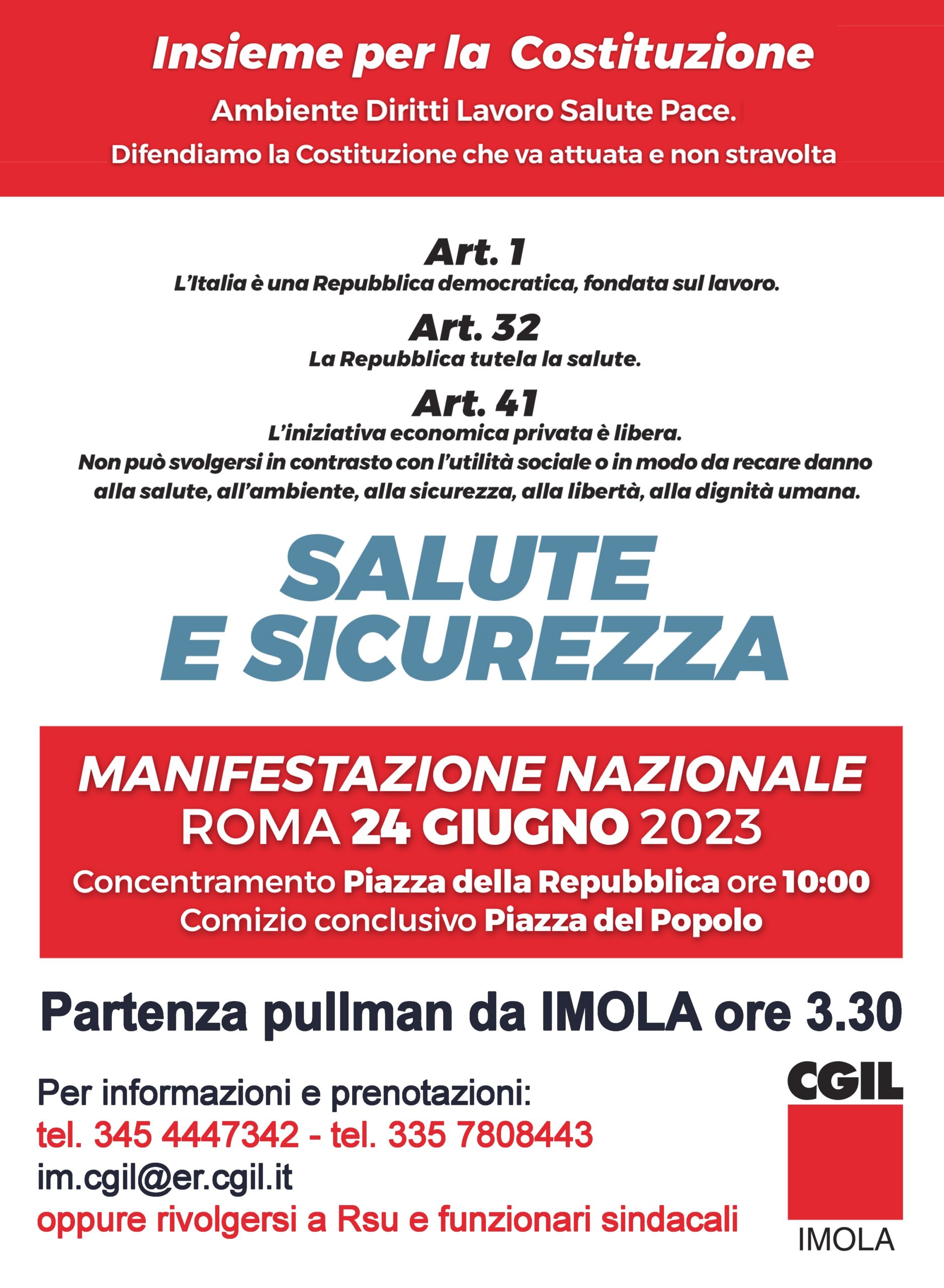 Insieme per la Costituzione

Ambiente Diritti Lavoro Salute Pace.

Difendiamo la Costituzione che va attuata e non stravolta

Art. 1

L'Italia è una Repubblica democratica, fondata sul lavoro.

Art. 32

La Repubblica tutela la salute.

Art. 41

L'iniziativa economica privata è libera.
Non può svolgersi in contrasto con l'utilità sociale o in modo da recare danno alla salute, all'ambiente, alla sicurezza, alla libertà, alla dignità umana.

SALUTE
E SICUREZZA

MANIFESTAZIONE NAZIONALE
ROMA 24 GIUGNO 2023
Concentramento Piazza della Repubblica ore 10:00
Comizio conclusivo Piazza del Popolo

Partenza pullman da IMOLA ore 3.30

Per informazioni e prenotazioni:
tel. 345 4447342 - tel. 335 7808443
im.cgil@er.cgil.it
oppure rivolgersi a Rsu e funzionari sindacali

CGIL
IMOLA